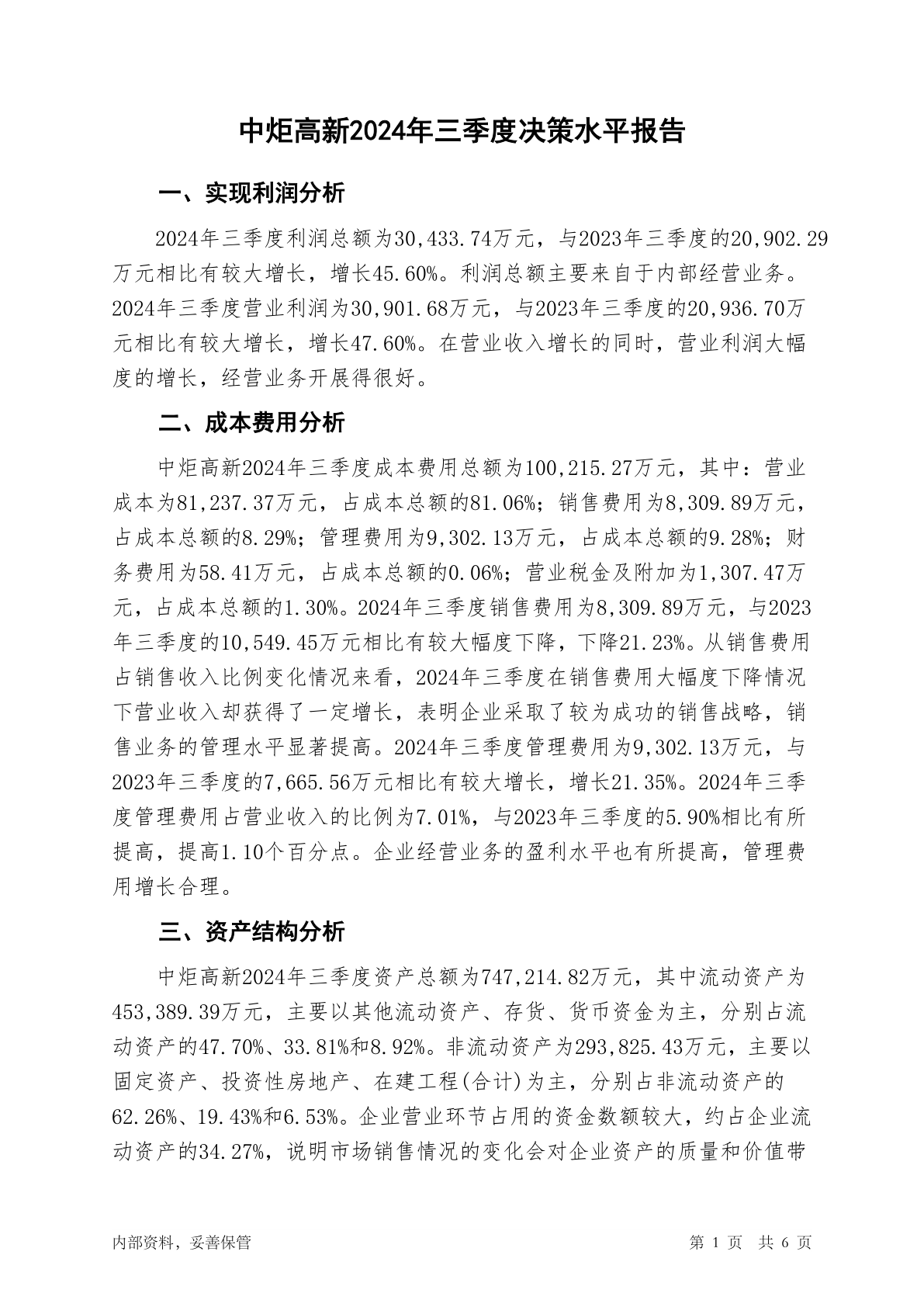 中炬高新2024年三季度决策水平报告

一、实现利润分析

2024年三季度利润总额为30,433.74万元，与2023年三季度的20,902.29万元相比有较大增长，增长45.60%。利润总额主要来自于内部经营业务。2024年三季度营业利润为30,901.68万元，与2023年三季度的20,936.70万元相比有较大增长，增长47.60%。在营业收入增长的同时，营业利润大幅度的增长，经营业务开展得很好。

二、成本费用分析

中炬高新2024年三季度成本费用总额为100,215.27万元，其中：营业成本为81,237.37万元，占成本总额的81.06%；销售费用为8,309.89万元，占成本总额的8.29%；管理费用为9,302.13万元，占成本总额的9.28%；财务费用为58.41万元，占成本总额的0.06%；营业税金及附加为1,307.47万元，占成本总额的1.30%。2024年三季度销售费用为8,309.89万元，与2023年三季度的10,549.45万元相比有较大幅度下降，下降21.23%。从销售费用占销售收入比例变化情况来看，2024年三季度在销售费用大幅度下降情况下营业收入却获得了一定增长，表明企业采取了较为成功的销售战略，销售业务的管理水平显著提高。2024年三季度管理费用为9,302.13万元，与2023年三季度的7,665.56万元相比有较大增长，增长21.35%。2024年三季度管理费用占营业收入的比例为7.01%，与2023年三季度的5.90%相比有所提高，提高1.10个百分点。企业经营业务的盈利水平也有所提高，管理费用增长合理。

三、资产结构分析

中炬高新2024年三季度资产总额为747,214.82万元，其中流动资产为453,389.39万元，主要以其他流动资产、存货、货币资金为主，分别占流动资产的47.70%、33.81%和8.92%。非流动资产为293,825.43万元，主要以固定资产、投资性房地产、在建工程(合计)为主，分别占非流动资产的62.26%、19.43%和6.53%。企业营业环节占用的资金数额较大，约占企业流动资产的34.27%，说明市场销售情况的变化会对企业资产的质量和价值带

内部资料，妥善保管

第 1 页 共 6 页